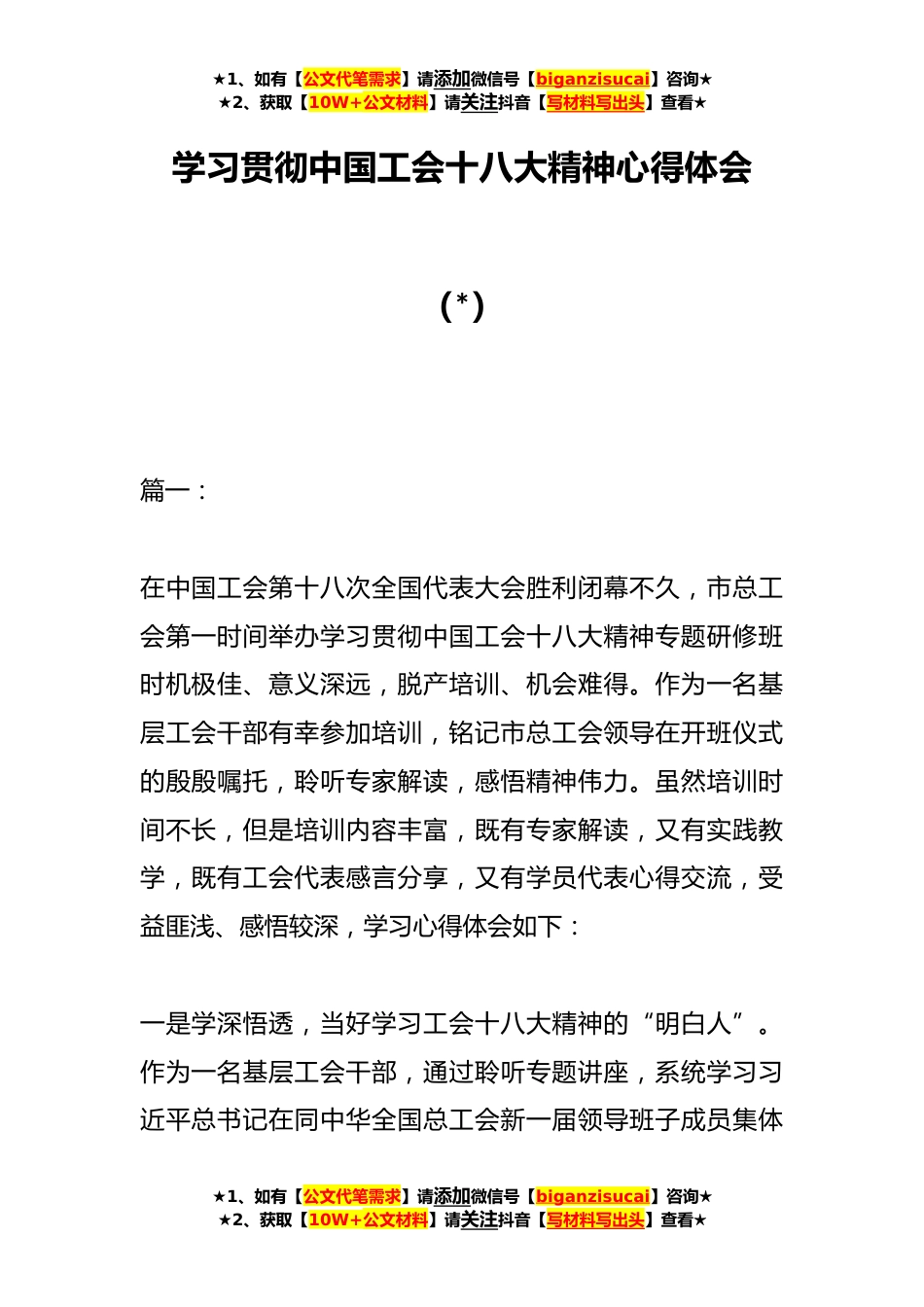 ★1、如有【公文代笔需求】请添加微信号【biganzisucai】咨询★
★2、获取【10W+公文材料】请关注抖音【写材料写出头】查看★

学习贯彻中国工会十八大精神心得体会

（*）

篇一：

在中国工会第十八次全国代表大会胜利闭幕不久，市总工会第一时间举办学习贯彻中国工会十八大精神专题研修班时机极佳、意义深远，脱产培训、机会难得。作为一名基层工会干部有幸参加培训，铭记市总工会领导在开班仪式的殷殷嘱托，聆听专家解读，感悟精神伟力。虽然培训时间不长，但是培训内容丰富，既有专家解读，又有实践教学，既有工会代表感言分享，又有学员代表心得交流，受益匪浅、感悟较深，学习心得体会如下：

一是学深悟透，当好学习工会十八大精神的“明白人”。作为一名基层工会干部，通过聆听专题讲座，系统学习习近平总书记在同中华全国总工会新一届领导班子成员集体

★1、如有【公文代笔需求】请添加微信号【biganzisucai】咨询★
★2、获取【10W+公文材料】请关注抖音【写材料写出头】查看★